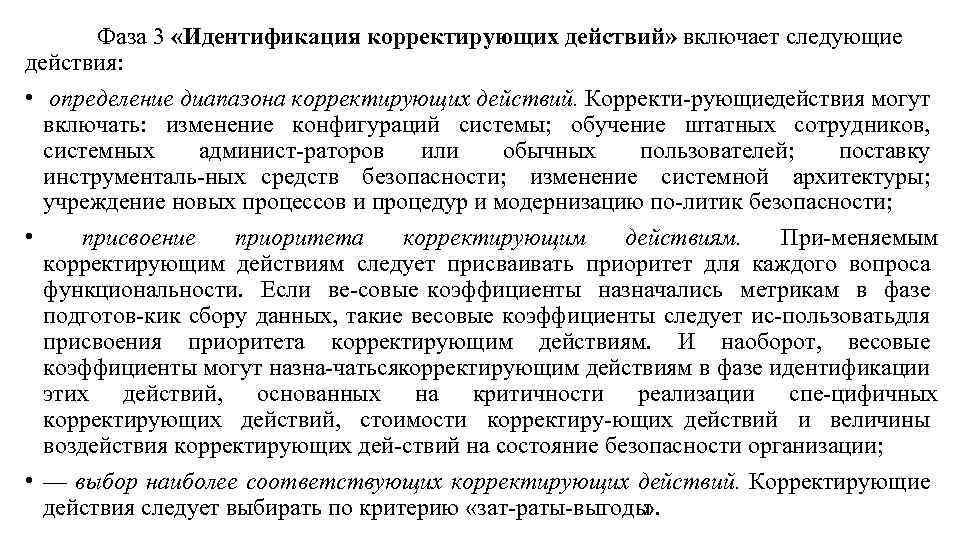 Фаза 3 «Идентификация корректирующих действий» включает следующие действия:

• определение диапазона корректирующих действий. Корректи-рующиедействия могут включать: изменение конфигураций системы; обучение штатных сотрудников, системных админист-раторов или обычных пользователей; поставку инструменталь-ных средств безопасности; изменение системной архитектуры; учреждение новых процессов и процедур и модернизацию по-литик безопасности;

• присвоение приоритета корректирующим действиям. При-меняемым корректирующим действиям следует присваивать приоритет для каждого вопроса функциональности. Если ве-совые коэффициенты назначались метрикам в фазе подготов-кик сбору данных, такие весовые коэффициенты следует ис-пользоватьдля присвоения приоритета корректирующим действиям. И наоборот, весовые коэффициенты могут назна-чатьсякорректирующим действиям в фазе идентификации этих действий, основанных на критичности реализации спе-цифичных корректирующих действий, стоимости корректиру-ющих действий и величины воздействия корректирующих дей-ствий на состояние безопасности организации;

• — выбор наиболее соответствующих корректирующих действий. Корректирующие действия следует выбирать по критерию «зат-раты-выгоды».